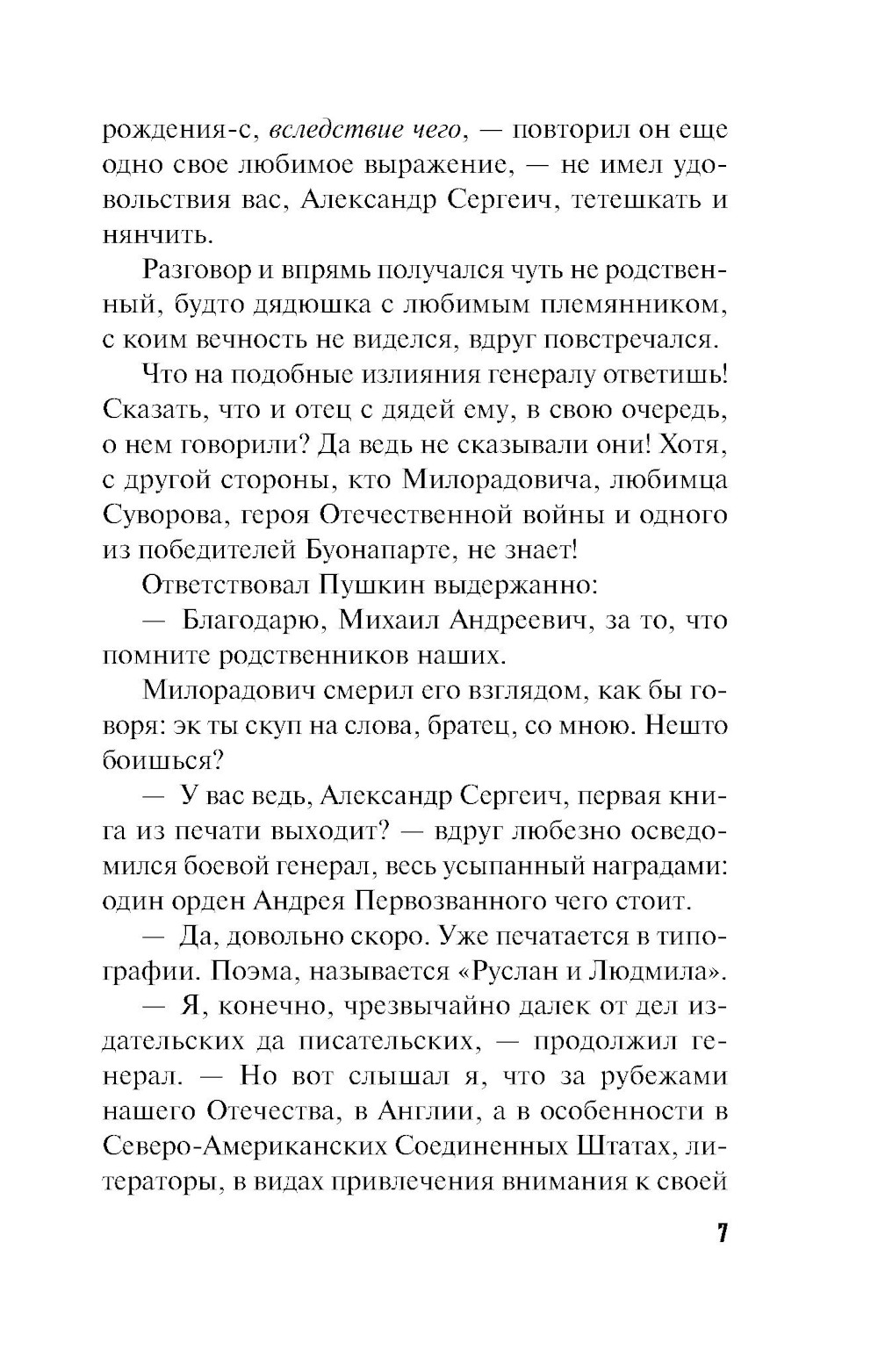 рождения-с, вследствие чего, — повторил он еще одно свое любимое выражение, — не имел удовольствия вас, Александр Сергеич, тетешкать и нянчить.

Разговор и впрямь получался чуть не родственный, будто дядюшка с любимым племянником, с коим вечность не виделся, вдруг повстречался.

Что на подобные излияния генералу ответишь! Сказать, что и отец с дядей ему, в свою очередь, о нем говорили? Да ведь не сказывали они! Хотя, с другой стороны, кто Милорадовича, любимца Суворова, героя Отечественной войны и одного из победителей Буонапарте, не знает!

Ответствовал Пушкин выдержанно:

— Благодарю, Михаил Андреевич, за то, что помните родственников наших.

Милорадович смерил его взглядом, как бы говоря: эк ты скуп на слова, братец, со мною. Нешто боишься?

— У вас ведь, Александр Сергеич, первая книга из печати выходит? — вдруг любезно осведомился боевой генерал, весь усыпанный наградами: один орден Андрея Первозванного чего стоит.

— Да, довольно скоро. Уже печатается в типографии. Поэма, называется «Руслан и Людмила».

— Я, конечно, чрезвычайно далек от дел издательских да писательских, — продолжил генерал. — Но вот слышал я, что за рубежами нашего Отечества, в Англии, а в особенности в Северо-Американских Соединенных Штатах, литераторы, в видах привлечения внимания к своей

7